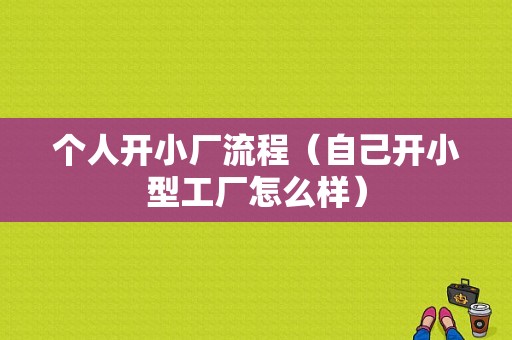 个人开小厂流程（自己开小型工厂怎么样）